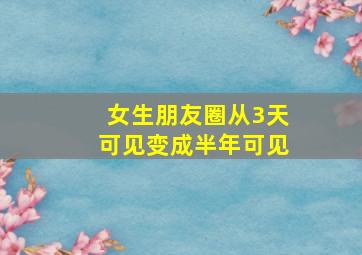 女生朋友圈从3天可见变成半年可见